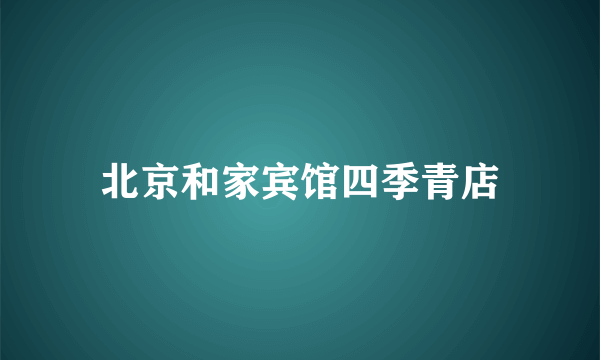 北京和家宾馆四季青店